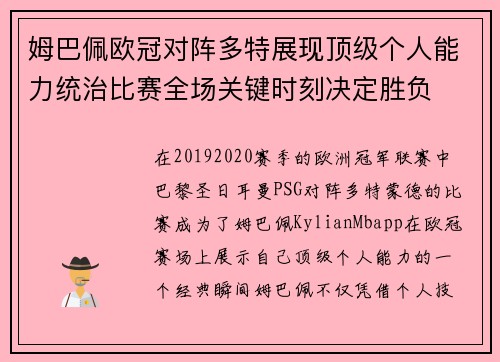 姆巴佩欧冠对阵多特展现顶级个人能力统治比赛全场关键时刻决定胜负

在20192020赛季的欧洲冠军联赛中巴黎圣日耳曼PSG对阵多特蒙德的比赛成为了姆巴佩KylianMbapp在欧冠赛场上展示自己顶级个人能力的一个经典瞬间姆巴佩不仅凭借个人技